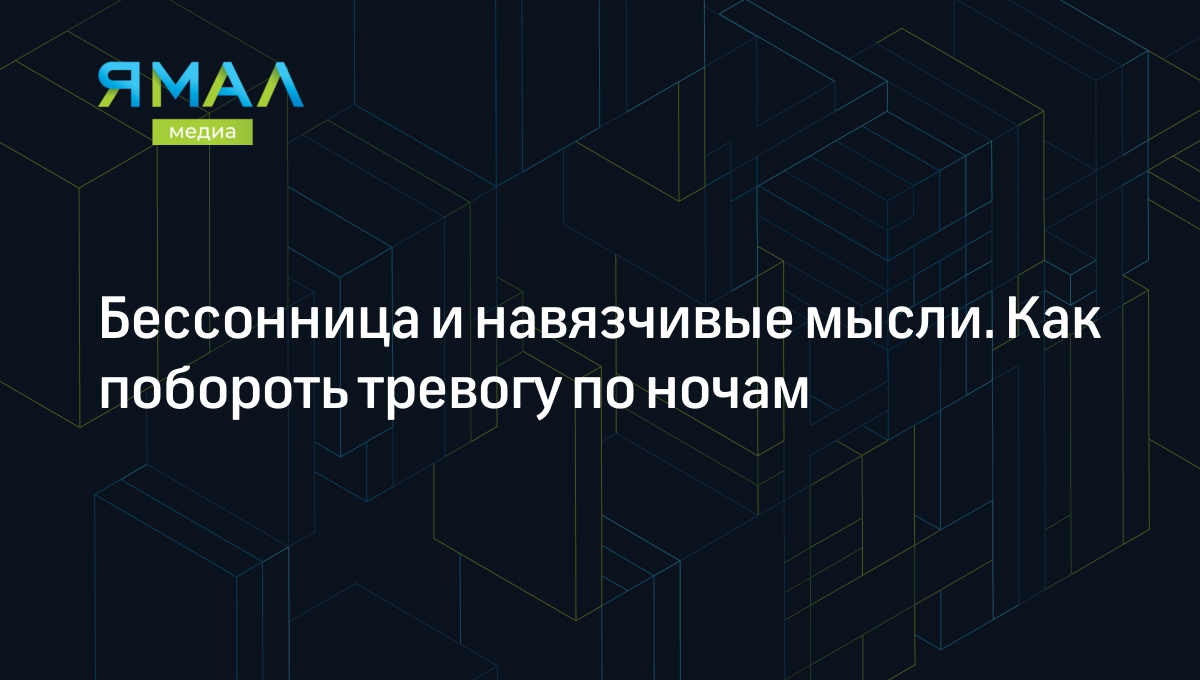 ЯМАЛ
медиа

Бессонница и навязчивые мысли. Как побороть тревогу по ночам